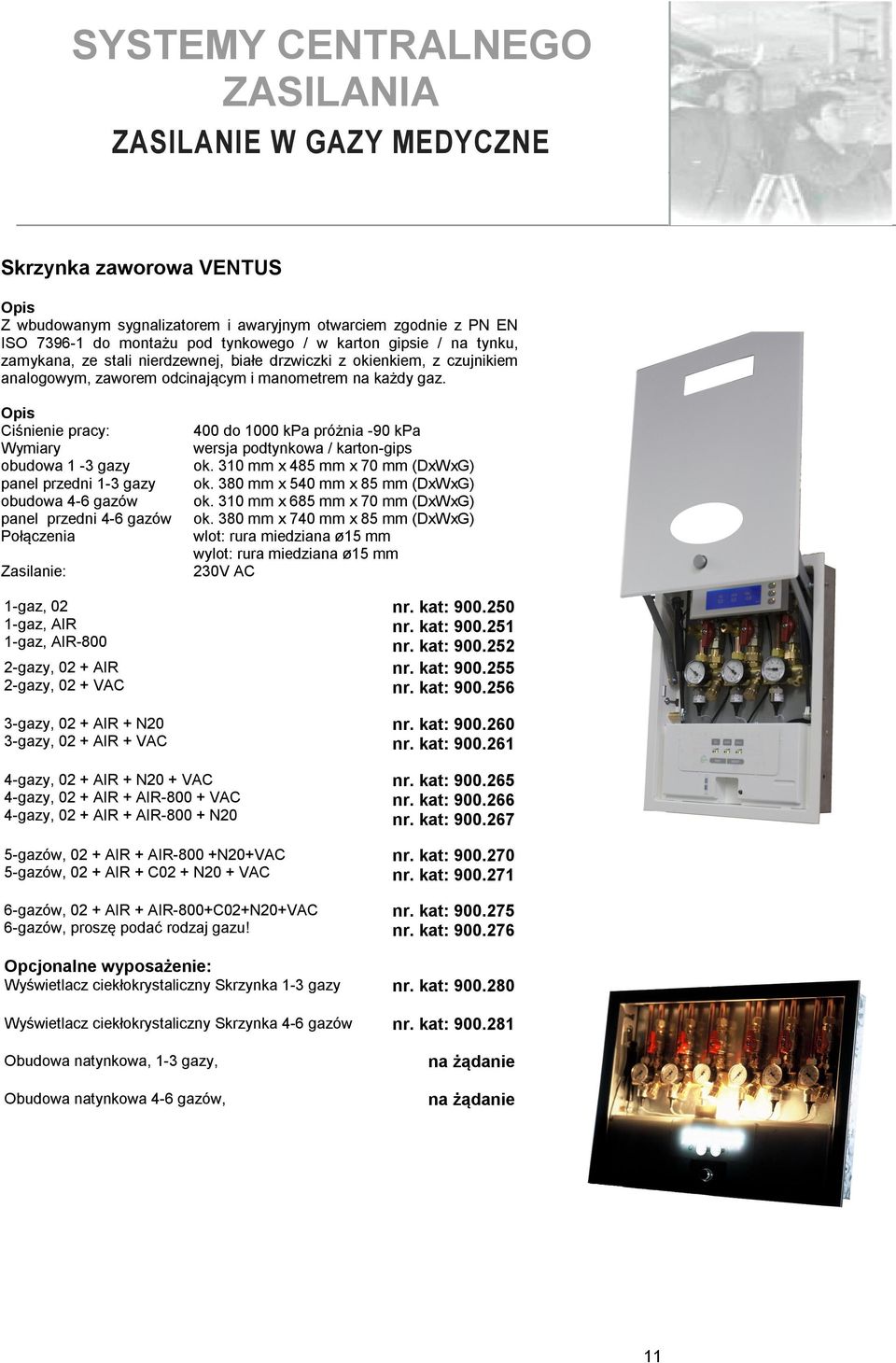 SYSTEMY CENTRALNEGO ZASILANIA

ZASILANIE W GAZY MEDYCZNE

Skrzynka zaworowa VENTUS

Opis
Z wbudowanym sygnalizatorem i awaryjnym otwarciem zgodnie z PN EN ISO 7396-1 do montażu pod tynkowego / w karton gipsie / na tynku, zamykana, ze stali nierdzewnej, białe drzwiczki z okienkiem, z czujnikiem analogowym, zaworem odcinającym i manometrem na każdy gaz.

Opis

| | |
|---|---|
| Ciśnienie pracy: | 400 do 1000 kPa próżnia -90 kPa |
| Wymiary | wersja podtynkowa / karton-gips |
| obudowa 1 -3 gazy | ok. 310 mm x 485 mm x 70 mm (DxWxG) |
| panel przedni 1-3 gazy | ok. 380 mm x 540 mm x 85 mm (DxWxG) |
| obudowa 4-6 gazów | ok. 310 mm x 685 mm x 70 mm (DxWxG) |
| panel przedni 4-6 gazów | ok. 380 mm x 740 mm x 85 mm (DxWxG) |
| Połączenia | wlot: rura miedziana ø15 mm |
| | wylot: rura miedziana ø15 mm |
| Zasilanie: | 230V AC |

| | |
|---|---|
| 1-gaz, 02 | nr. kat: 900.250 |
| 1-gaz, AIR | nr. kat: 900.251 |
| 1-gaz, AIR-800 | nr. kat: 900.252 |
| 2-gazy, 02 + AIR | nr. kat: 900.255 |
| 2-gazy, 02 + VAC | nr. kat: 900.256 |
| 3-gazy, 02 + AIR + N20 | nr. kat: 900.260 |
| 3-gazy, 02 + AIR + VAC | nr. kat: 900.261 |
| 4-gazy, 02 + AIR + N20 + VAC | nr. kat: 900.265 |
| 4-gazy, 02 + AIR + AIR-800 + VAC | nr. kat: 900.266 |
| 4-gazy, 02 + AIR + AIR-800 + N20 | nr. kat: 900.267 |
| 5-gazów, 02 + AIR + AIR-800 +N20+VAC | nr. kat: 900.270 |
| 5-gazów, 02 + AIR + C02 + N20 + VAC | nr. kat: 900.271 |
| 6-gazów, 02 + AIR + AIR-800+C02+N20+VAC | nr. kat: 900.275 |
| 6-gazów, proszę podać rodzaj gazu! | nr. kat: 900.276 |

Opcjonalne wyposażenie:

| | |
|---|---|
| Wyświetlacz ciekłokrystaliczny Skrzynka 1-3 gazy | nr. kat: 900.280 |
| Wyświetlacz ciekłokrystaliczny Skrzynka 4-6 gazów | nr. kat: 900.281 |
| Obudowa natynkowa, 1-3 gazy, | na żądanie |
| Obudowa natynkowa 4-6 gazów, | na żądanie |

11